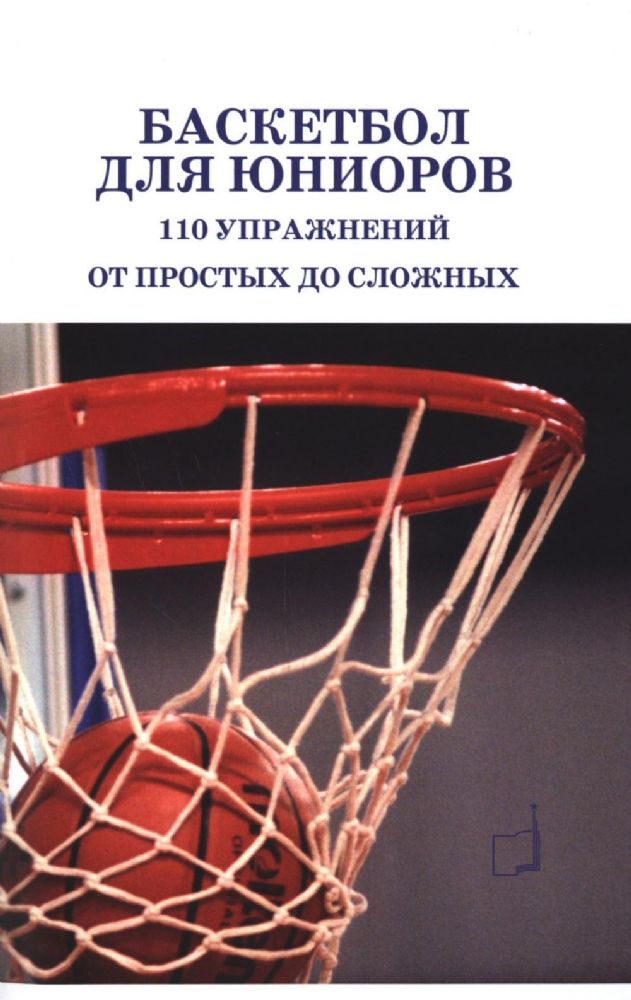 БАСКЕТБОЛ ДЛЯ ЮНИОРОВ
110 УПРАЖНЕНИЙ
ОТ ПРОСТЫХ ДО СЛОЖНЫХ